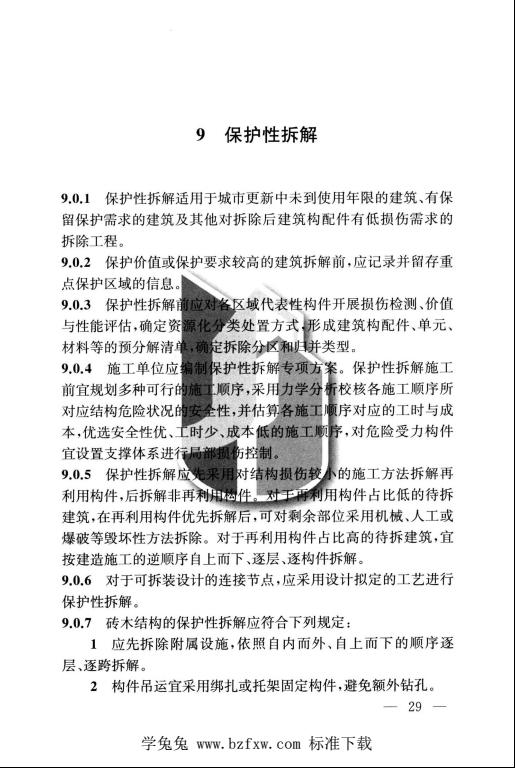 9 保护性拆解

9.0.1 保护性拆解适用于城市更新中未到使用年限的建筑、有保留保护需求的建筑及其他对拆除后建筑构配件有低损伤需求的拆除工程。

9.0.2 保护价值或保护要求较高的建筑拆解前，应记录并留存重点保护区域的信息。

9.0.3 保护性拆解前应对各区域代表性构件开展损伤检测、价值与性能评估，确定资源化分类处置方式，形成建筑构配件、单元、材料等的预分解清单，确定拆除分区和归并类型。

9.0.4 施工单位应编制保护性拆解专项方案。保护性拆解施工前宜规划多种可行的施工顺序，采用力学分析校核各施工顺序所对应结构危险状况的安全性，并估算各施工顺序对应的工时与成本，优选安全性优、工时少、成本低的施工顺序，对危险受力构件宜设置支撑体系进行局部损伤控制。

9.0.5 保护性拆解应先采用对结构损伤较小的施工方法拆解再利用构件，后拆解非再利用构件。对于再利用构件占比低的待拆建筑，在再利用构件优先拆解后，可对剩余部位采用机械、人工或爆破等毁坏性方法拆除。对于再利用构件占比高的待拆建筑，宜按建造施工的逆顺序自上而下、逐层、逐构件拆解。

9.0.6 对于可拆装设计的连接节点，应采用设计拟定的工艺进行保护性拆解。

9.0.7 砖木结构的保护性拆解应符合下列规定：

1 应先拆除附属设施，依照自内而外、自上而下的顺序逐层、逐跨拆解。

2 构件吊运宜采用绑扎或托架固定构件，避免额外钻孔。

— 29 —

学兔兔 www.bzfxw.com 标准下载